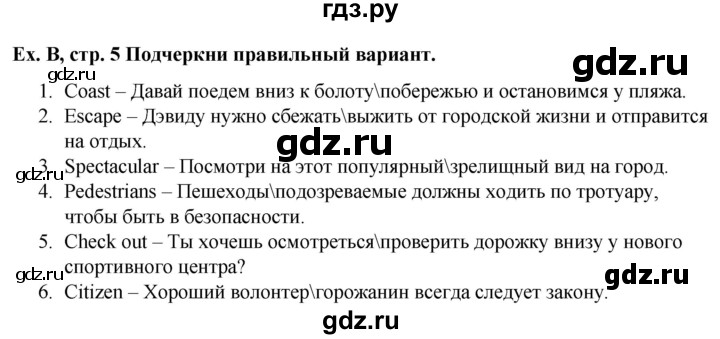 гдз.ру

Ex. B, стр. 5 Подчеркни правильный вариант.

gdz.ru

gdz.ru

1. Coast – Давай поедем вниз к болоту\побережью и остановимся у пляжа.
2. Escape – Дэвиду нужно сбежать\выжить от городской жизни и отправится на отдых.

gdz.ru

gdz.ru

3. Spectacular – Посмотри на этот популярный\зрелищный вид на город.
4. Pedestrians – Пешеходы\подозреваемые должны ходить по тротуару, чтобы быть в безопасности.
5. Check out – Ты хочешь осмотреться\проверить дорожку внизу у нового спортивного центра?

gdz.ru

gdz.ru

6. Citizen – Хороший волонтер\горожанин всегда следует закону.

gdz.ru